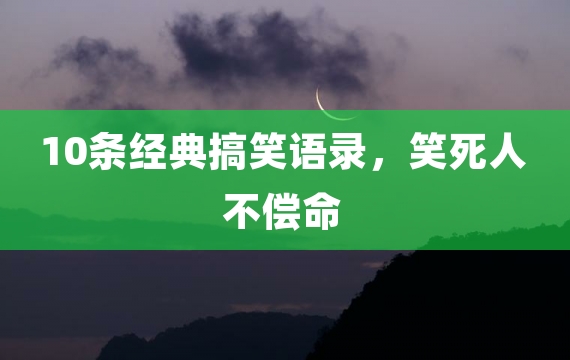 10条经典搞笑语录，笑死人不偿命